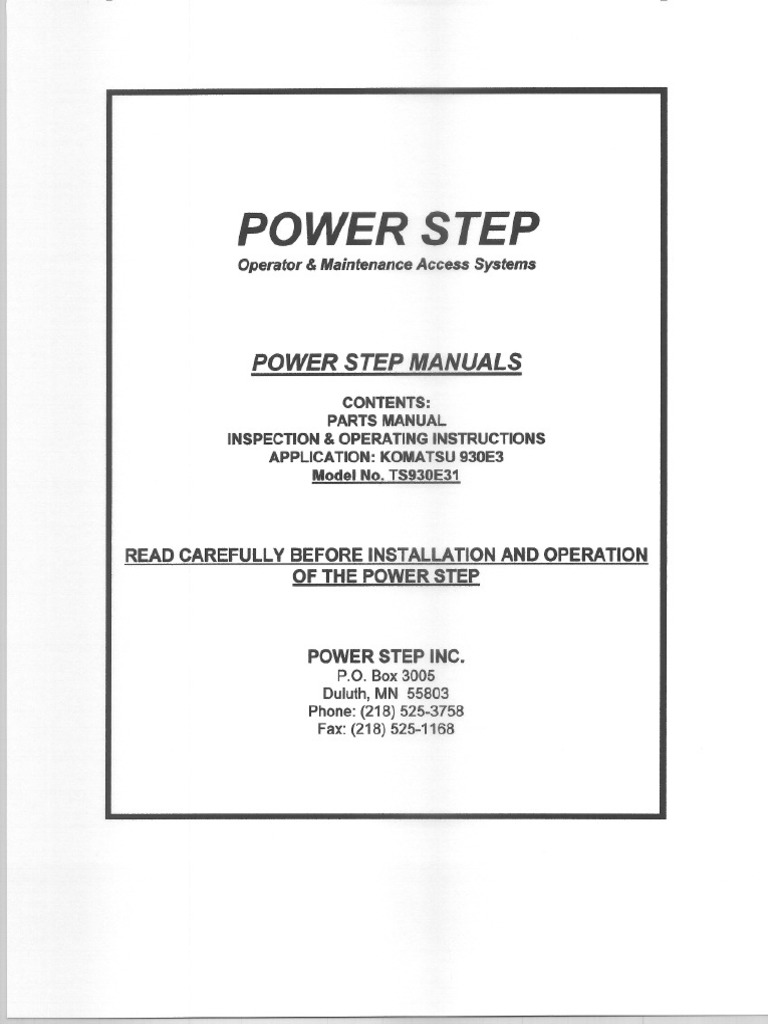 POWER STEP
Operator & Maintenance Access Systems

POWER STEP MANUALS

CONTENTS:
PARTS MANUAL
INSPECTION & OPERATING INSTRUCTIONS
APPLICATION: KOMATSU 930E3
Model No. TS930E31

READ CAREFULLY BEFORE INSTALLATION AND OPERATION OF THE POWER STEP

POWER STEP INC.
P.O. Box 3005
Duluth, MN 55803
Phone: (218) 525-3758
Fax: (218) 525-1168